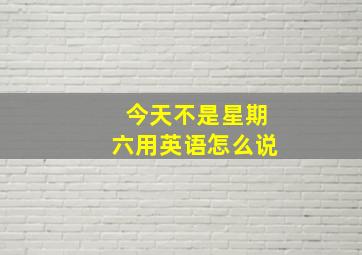 今天不是星期六用英语怎么说